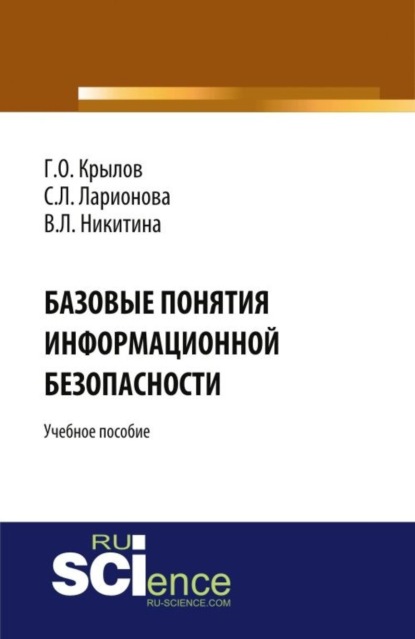 Г.О. Крылов
С.Л. Ларионова
В.Л. Никитина

БАЗОВЫЕ ПОНЯТИЯ ИНФОРМАЦИОННОЙ БЕЗОПАСНОСТИ

Учебное пособие

RU
SCIence
RU-SCIENCE.COM